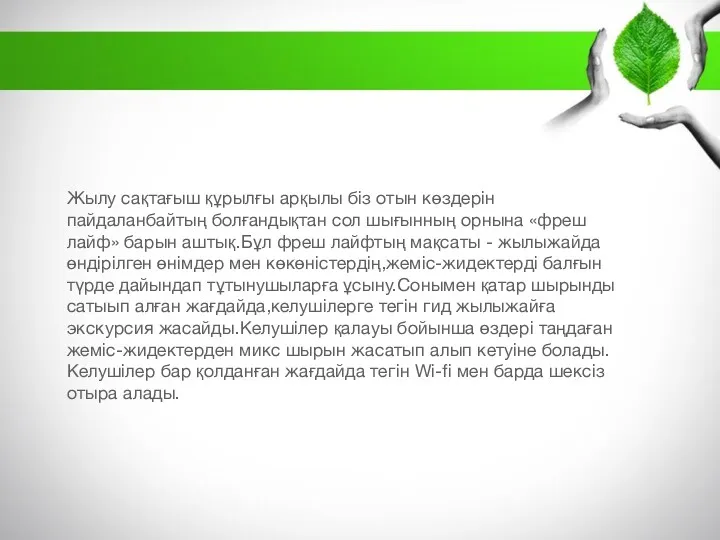 Жылу сақтағыш құрылғы арқылы біз отын көздерін пайдаланбайтың болғандықтан сол шығынның орнына «фреш лайф» барын аштық.Бұл фреш лайфтың мақсаты - жылыжайда өндірілген өнімдер мен көкөністердің,жеміс-жидектерді балғын түрде дайындап тұтынушыларға ұсыну.Сонымен қатар шырынды сатыып алған жағдайда,келушілерге тегін гид жылыжайға экскурсия жасайды.Келушілер қалауы бойынша өздері таңдаған жеміс-жидектерден микс шырын жасатып алып кетуіне болады. Келушілер бар қолданған жағдайда тегін Wi-fi мен барда шексіз отыра алады.